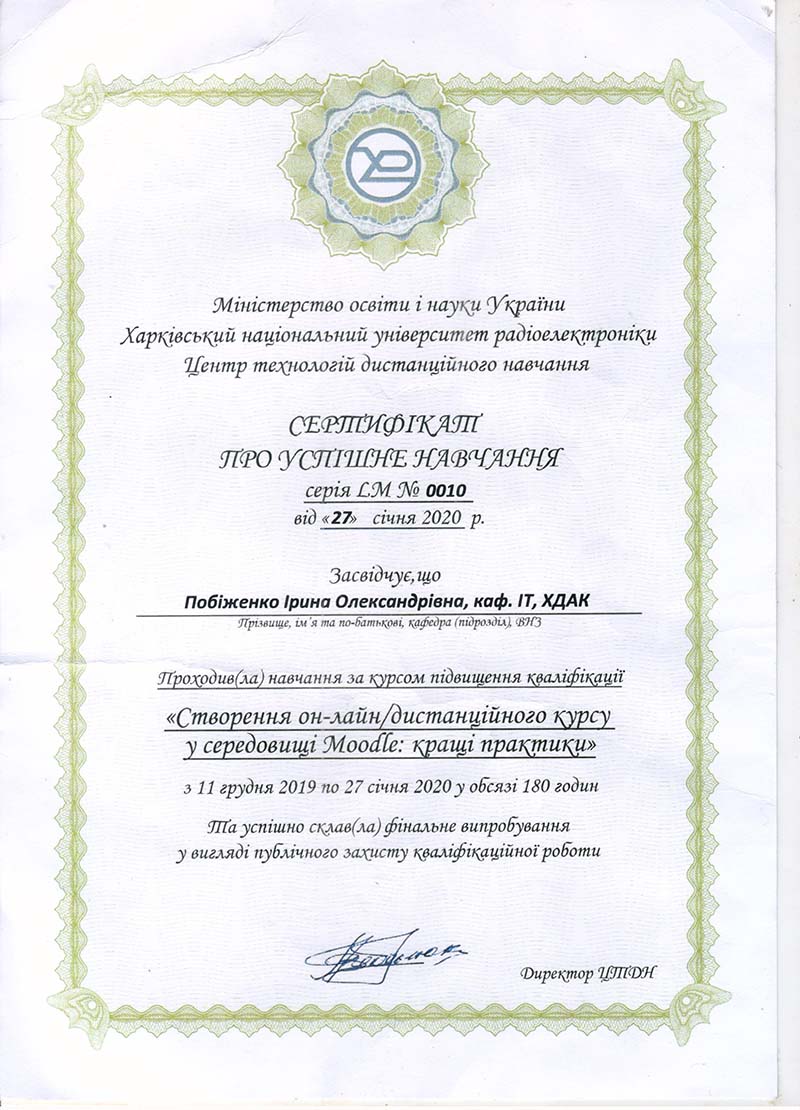 Міністерство освіти і науки України
Харківський національний університет радіоелектроніки
Центр технологій дистанційного навчання

СЕРТИФІКАТ
ПРО УСПІШНЕ НАВЧАННЯ
серія LM № 0010
від «27» січня 2020 р.

Засвідчує, що
Побіженко Ірина Олександрівна, каф. ІТ, ХДАК
Прізвище, ім'я та по-батькові, кафедра (підрозділ), ВНЗ

Проходив(ла) навчання за курсом підвищення кваліфікації
«Створення он-лайн/дистанційного курсу у середовищі Moodle: кращі практики»
з 11 грудня 2019 по 27 січня 2020 у обсязі 180 годин
Та успішно склав(ла) фінальне випробування у вигляді публічного захисту кваліфікаційної роботи

Директор ЦТДН